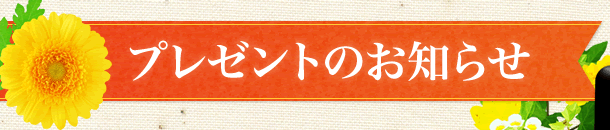 プレゼントのお知らせ